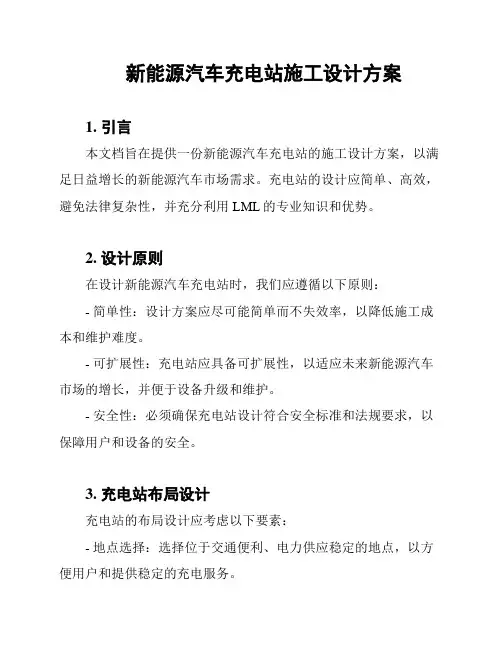 新能源汽车充电站施工设计方案

1. 引言

本文档旨在提供一份新能源汽车充电站的施工设计方案，以满足日益增长的新能源汽车市场需求。充电站的设计应简单、高效，避免法律复杂性，并充分利用 LML 的专业知识和优势。

2. 设计原则

在设计新能源汽车充电站时，我们应遵循以下原则：

- 简单性：设计方案应尽可能简单而不失效率，以降低施工成本和维护难度。

- 可扩展性：充电站应具备可扩展性，以适应未来新能源汽车市场的增长，并便于设备升级和维护。

- 安全性：必须确保充电站设计符合安全标准和法规要求，以保障用户和设备的安全。

3. 充电站布局设计

充电站的布局设计应考虑以下要素：

- 地点选择：选择位于交通便利、电力供应稳定的地点，以方便用户和提供稳定的充电服务。